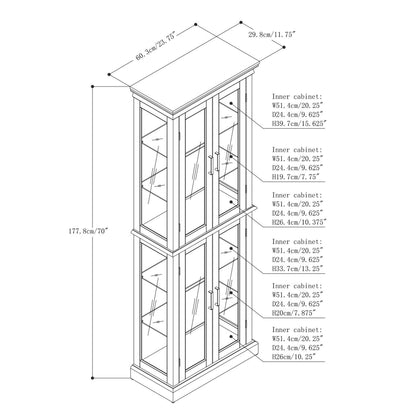 60.3cm/23.75"

29.8cm/11.75"

177.8cm/70"

Inner cabinet:
W51.4cm/20.25"
D24.4cm/9.625"
H39.7cm/15.625"

Inner cabinet:
W51.4cm/20.25"
D24.4cm/9.625"
H19.7cm/7.75"

Inner cabinet:
W51.4cm/20.25"
D24.4cm/9.625"
H26.4cm/10.375"

Inner cabinet:
W51.4cm/20.25"
D24.4cm/9.625"
H33.7cm/13.25"

Inner cabinet:
W51.4cm/20.25"
D24.4cm/9.625"
H20cm/7.875"

Inner cabinet:
W51.4cm/20.25"
D24.4cm/9.625"
H26cm/10.25"